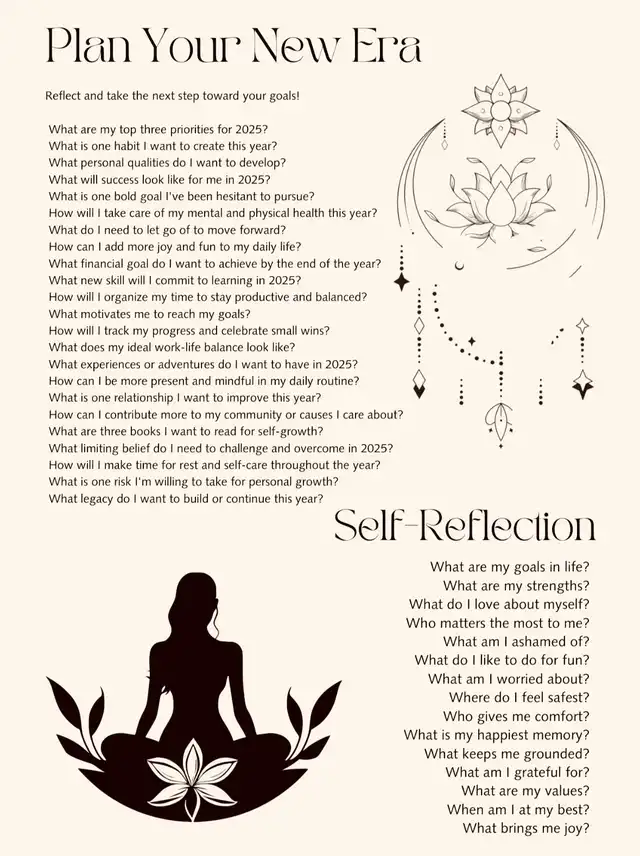 Plan Your New Era

Reflect and take the next step toward your goals!

What are my top three priorities for 2025?
What is one habit I want to create this year?
What personal qualities do I want to develop?
What will success look like for me in 2025?
What is one bold goal I've been hesitant to pursue?
How will I take care of my mental and physical health this year?
What do I need to let go of to move forward?
How can I add more joy and fun to my daily life?
What financial goal do I want to achieve by the end of the year?
What new skill will I commit to learning in 2025?
How will I organize my time to stay productive and balanced?
What motivates me to reach my goals?
How will I track my progress and celebrate small wins?
What does my ideal work-life balance look like?
What experiences or adventures do I want to have in 2025?
How can I be more present and mindful in my daily routine?
What is one relationship I want to improve this year?
How can I contribute more to my community or causes I care about?
What are three books I want to read for self-growth?
What limiting belief do I need to challenge and overcome in 2025?
How will I make time for rest and self-care throughout the year?
What is one risk I'm willing to take for personal growth?
What legacy do I want to build or continue this year?

Self-Reflection

What are my goals in life?
What are my strengths?
What do I love about myself?
Who matters the most to me?
What am I ashamed of?
What do I like to do for fun?
What am I worried about?
Where do I feel safest?
Who gives me comfort?
What is my happiest memory?
What keeps me grounded?
What am I grateful for?
What are my values?
When am I at my best?
What brings me joy?